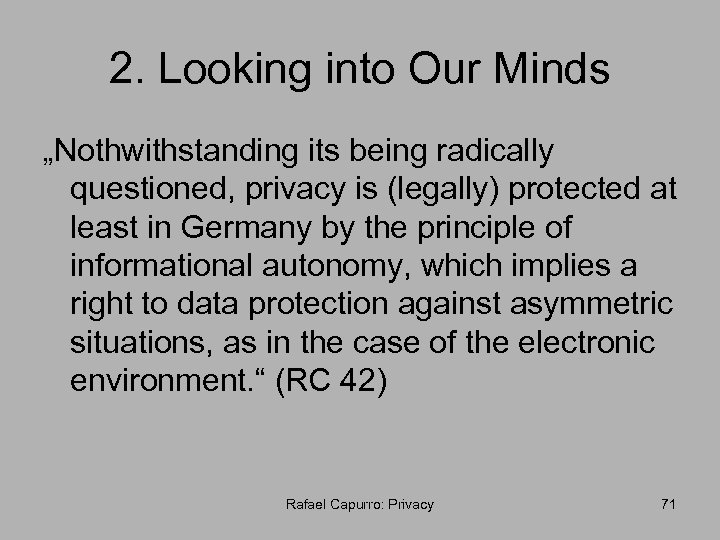 2. Looking into Our Minds

„Nothwithstanding its being radically questioned, privacy is (legally) protected at least in Germany by the principle of informational autonomy, which implies a right to data protection against asymmetric situations, as in the case of the electronic environment.“ (RC 42)

Rafael Capurro: Privacy

71